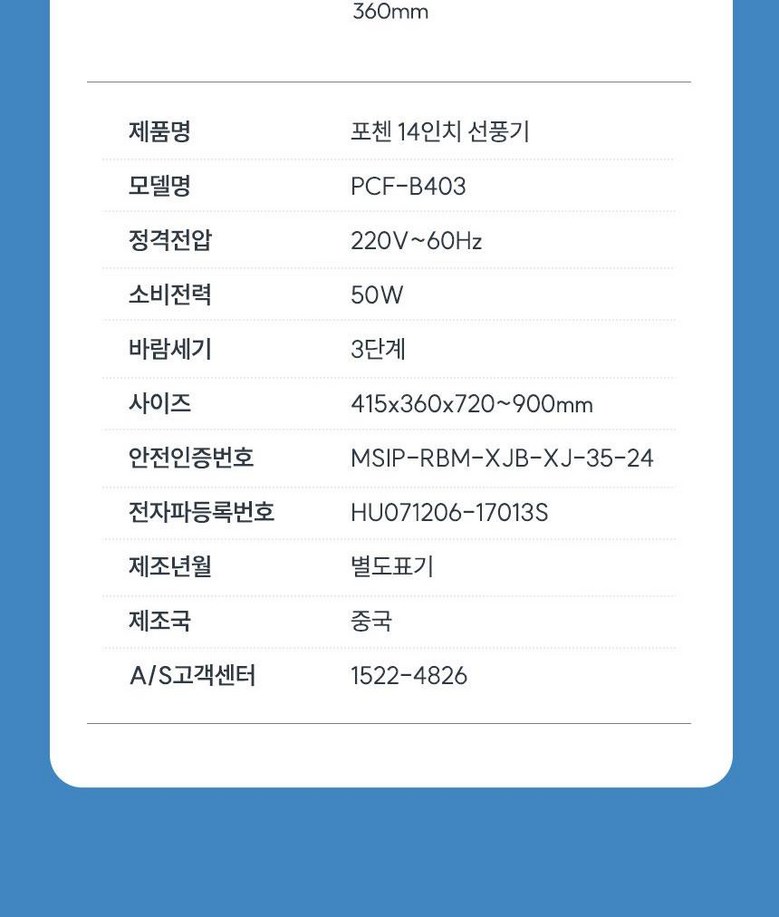 360mm

제품명
포첸 14인치 선풍기

모델명
PCF-B403

정격전압
220V~60Hz

소비전력
50W

바람세기
3단계

사이즈
415x360x720~900mm

안전인증번호
MSIP-RBM-XJB-XJ-35-24

전자파등록번호
HU071206-17013S

제조년월
별도표기

제조국
중국

A/S고객센터
1522-4826